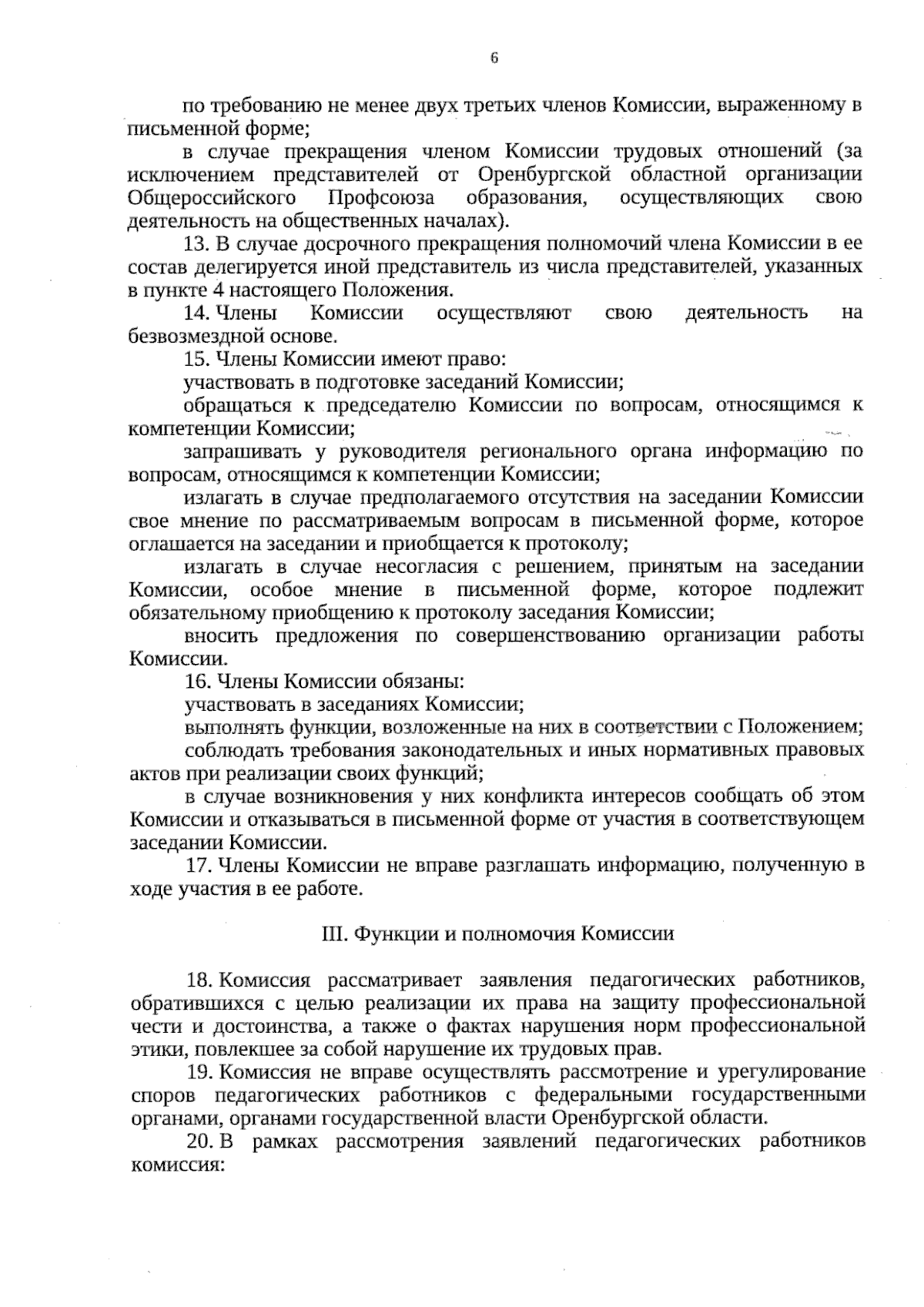 6

по требованию не менее двух третьих членов Комиссии, выраженному в письменной форме;

в случае прекращения членом Комиссии трудовых отношений (за исключением представителей от Оренбургской областной организации Общероссийского Профсоюза образования, осуществляющих свою деятельность на общественных началах).

13. В случае досрочного прекращения полномочий члена Комиссии в ее состав делегируется иной представитель из числа представителей, указанных в пункте 4 настоящего Положения.

14. Члены Комиссии осуществляют свою деятельность на безвозмездной основе.

15. Члены Комиссии имеют право:

участвовать в подготовке заседаний Комиссии;

обращаться к председателю Комиссии по вопросам, относящимся к компетенции Комиссии;

запрашивать у руководителя регионального органа информацию по вопросам, относящимся к компетенции Комиссии;

излагать в случае предполагаемого отсутствия на заседании Комиссии свое мнение по рассматриваемым вопросам в письменной форме, которое оглашается на заседании и приобщается к протоколу;

излагать в случае несогласия с решением, принятым на заседании Комиссии, особое мнение в письменной форме, которое подлежит обязательному приобщению к протоколу заседания Комиссии;

вносить предложения по совершенствованию организации работы Комиссии.

16. Члены Комиссии обязаны:

участвовать в заседаниях Комиссии;

выполнять функции, возложенные на них в соответствии с Положением;

соблюдать требования законодательных и иных нормативных правовых актов при реализации своих функций;

в случае возникновения у них конфликта интересов сообщать об этом Комиссии и отказываться в письменной форме от участия в соответствующем заседании Комиссии.

17. Члены Комиссии не вправе разглашать информацию, полученную в ходе участия в ее работе.

III. Функции и полномочия Комиссии

18. Комиссия рассматривает заявления педагогических работников, обратившихся с целью реализации их права на защиту профессиональной чести и достоинства, а также о фактах нарушения норм профессиональной этики, повлекшее за собой нарушение их трудовых прав.

19. Комиссия не вправе осуществлять рассмотрение и урегулирование споров педагогических работников с федеральными государственными органами, органами государственной власти Оренбургской области.

20. В рамках рассмотрения заявлений педагогических работников комиссия: